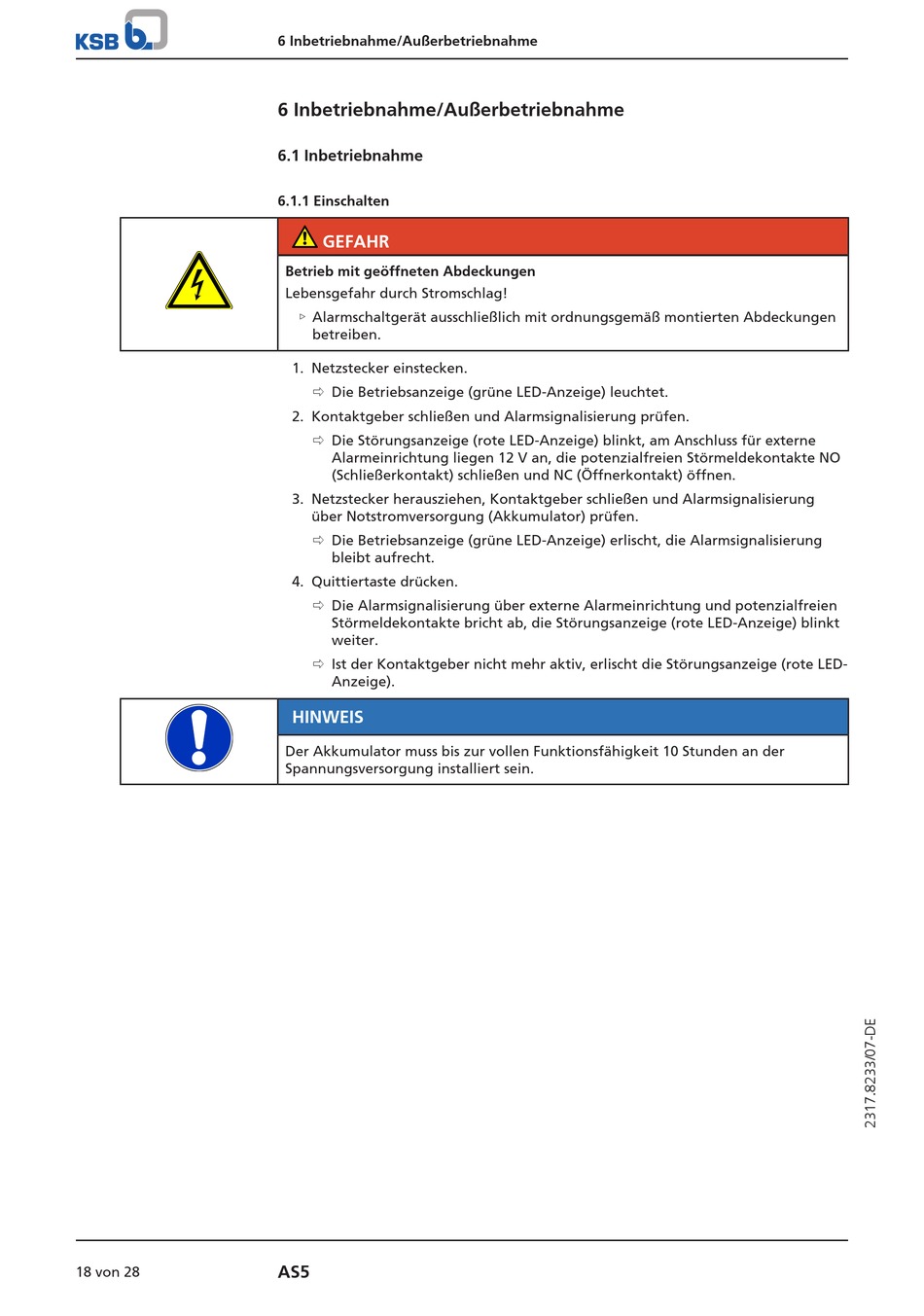 KSB

6 Inbetriebnahme/Außerbetriebnahme

6 Inbetriebnahme/Außerbetriebnahme

6.1 Inbetriebnahme

6.1.1 Einschalten

GEFAHR

Betrieb mit geöffneten Abdeckungen
Lebensgefahr durch Stromschlag!

▷ Alarmschaltgerät ausschließlich mit ordnungsgemäß montierten Abdeckungen betreiben.

1. Netzstecker einstecken.

⇨ Die Betriebsanzeige (grüne LED-Anzeige) leuchtet.

2. Kontaktgeber schließen und Alarmsignalisierung prüfen.

⇨ Die Störungsanzeige (rote LED-Anzeige) blinkt, am Anschluss für externe Alarmeinrichtung liegen 12 V an, die potenzialfreien Störmeldekontakte NO (Schließerkontakt) schließen und NC (Öffnerkontakt) öffnen.

3. Netzstecker herausziehen, Kontaktgeber schließen und Alarmsignalisierung über Notstromversorgung (Akkumulator) prüfen.

⇨ Die Betriebsanzeige (grüne LED-Anzeige) erlischt, die Alarmsignalisierung bleibt aufrecht.

4. Quittiertaste drücken.

⇨ Die Alarmsignalisierung über externe Alarmeinrichtung und potenzialfreien Störmeldekontakte bricht ab, die Störungsanzeige (rote LED-Anzeige) blinkt weiter.

⇨ Ist der Kontaktgeber nicht mehr aktiv, erlischt die Störungsanzeige (rote LED-Anzeige).

HINWEIS

Der Akkumulator muss bis zur vollen Funktionsfähigkeit 10 Stunden an der Spannungsversorgung installiert sein.

2317.8233/07-DE

18 von 28

AS5